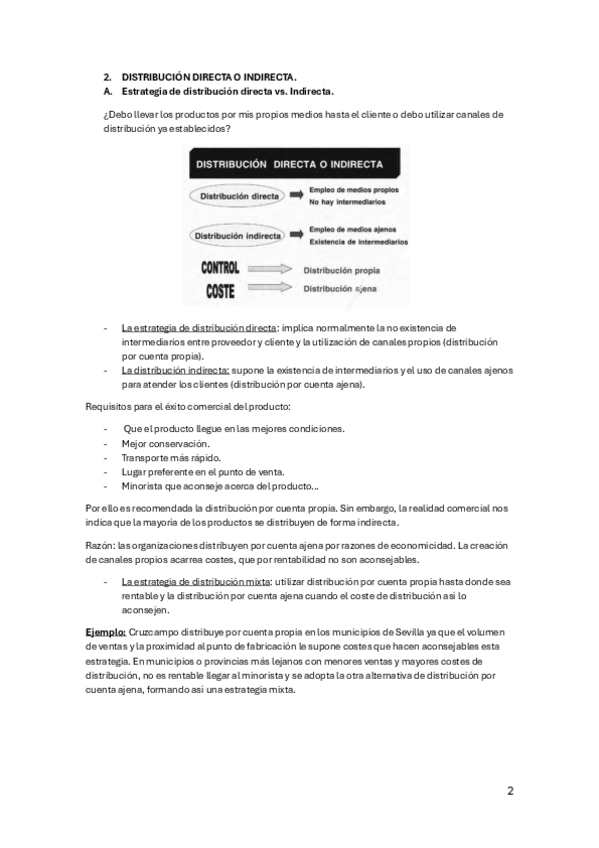 2. DISTRIBUCIÓN DIRECTA O INDIRECTA.
A. Estrategia de distribución directa vs. Indirecta.

¿Debo llevar los productos por mis propios medios hasta el cliente o debo utilizar canales de distribución ya establecidos?

DISTRIBUCIÓN DIRECTA O INDIRECTA

Distribución directa
Empleo de medios propios
No hay intermediarios

Distribución indirecta
Empleo de medios ajenos
Existencia de intermediarios

CONTROL
Distribución propia

COSTE
Distribución ajena

- La estrategia de distribución directa: implica normalmente la no existencia de intermediarios entre proveedor y cliente y la utilización de canales propios (distribución por cuenta propia).
- La distribución indirecta: supone la existencia de intermediarios y el uso de canales ajenos para atender los clientes (distribución por cuenta ajena).

Requisitos para el éxito comercial del producto:

- Que el producto llegue en las mejores condiciones.
- Mejor conservación.
- Transporte más rápido.
- Lugar preferente en el punto de venta.
- Minorista que aconseje acerca del producto…

Por ello es recomendada la distribución por cuenta propia. Sin embargo, la realidad comercial nos indica que la mayoría de los productos se distribuyen de forma indirecta.

Razón: las organizaciones distribuyen por cuenta ajena por razones de economicidad. La creación de canales propios acarrea costes, que por rentabilidad no son aconsejables.

- La estrategia de distribución mixta: utilizar distribución por cuenta propia hasta donde sea rentable y la distribución por cuenta ajena cuando el coste de distribución así lo aconsejen.

Ejemplo: Cruzcampo distribuye por cuenta propia en los municipios de Sevilla ya que el volumen de ventas y la proximidad al punto de fabricación le supone costes que hacen aconsejables esta estrategia. En municipios o provincias más lejanos con menores ventas y mayores costes de distribución, no es rentable llegar al minorista y se adopta la otra alternativa de distribución por cuenta ajena, formando así una estrategia mixta.

2